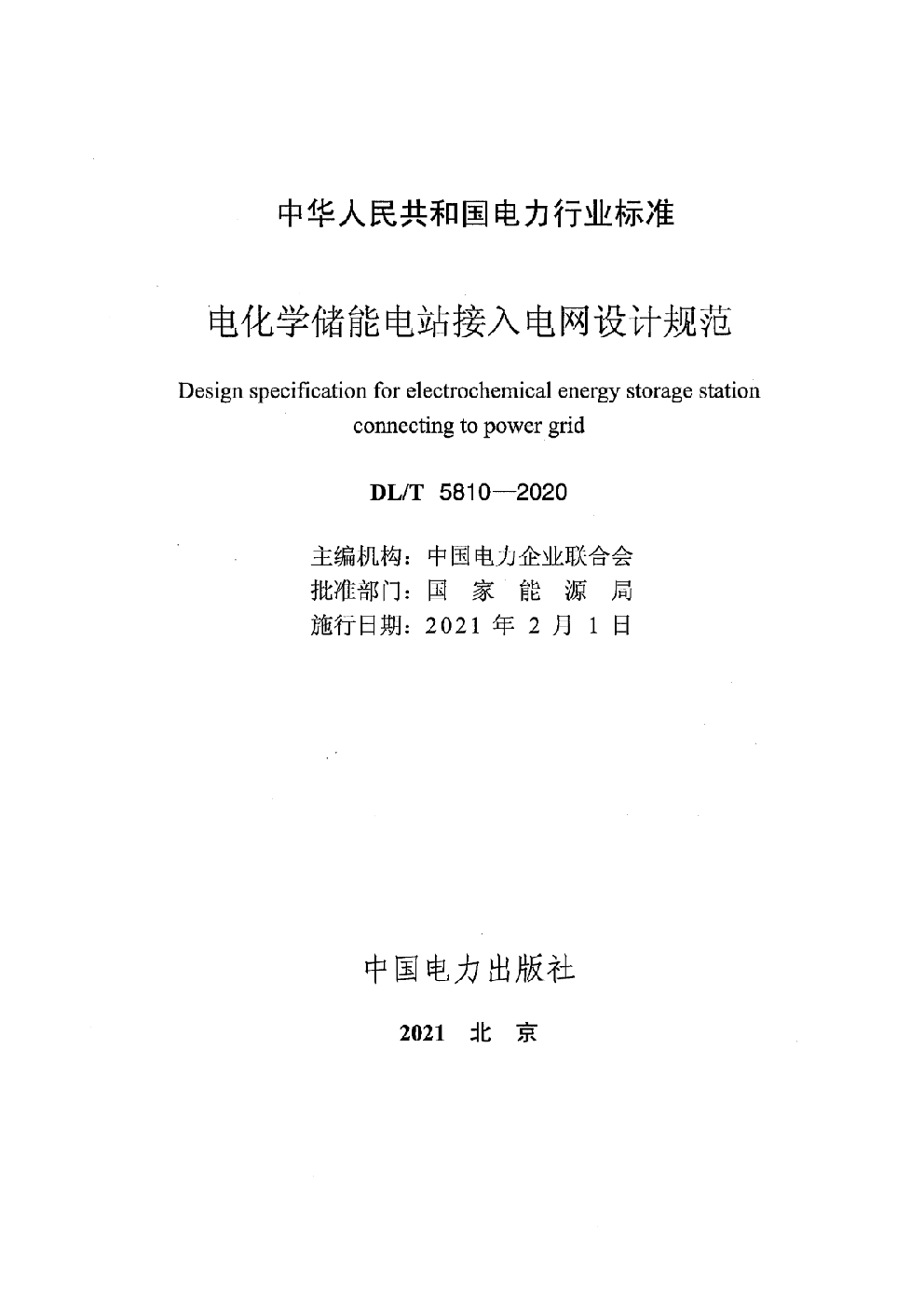 中华人民共和国电力行业标准

电化学储能电站接入电网设计规范

Design specification for electrochemical energy storage station connecting to power grid

DL/T 5810—2020

主编机构：中国电力企业联合会
批准部门：国 家 能 源 局
施行日期：2021 年 2 月 1 日

中国电力出版社

2021 北 京